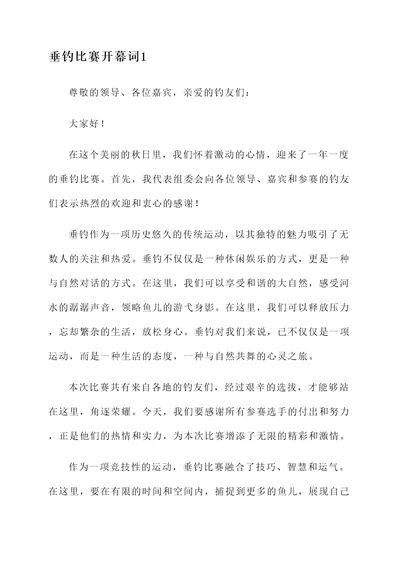 垂钓比赛开幕词1

尊敬的领导、各位嘉宾，亲爱的钓友们：

大家好！

在这个美丽的秋日里，我们怀着激动的心情，迎来了一年一度的垂钓比赛。首先，我代表组委会向各位领导、嘉宾和参赛的钓友们表示热烈的欢迎和衷心的感谢！

垂钓作为一项历史悠久的传统运动，以其独特的魅力吸引了无数人的关注和热爱。垂钓不仅仅是一种休闲娱乐的方式，更是一种与自然对话的方式。在这里，我们可以享受和谐的大自然，感受河水的潺潺声音，领略鱼儿的游弋身影。在这里，我们可以释放压力，忘却繁杂的生活，放松身心。垂钓对我们来说，已不仅仅是一项运动，而是一种生活的态度，一种与自然共舞的心灵之旅。

本次比赛共有来自各地的钓友们，经过艰辛的选拔，才能够站在这里，角逐荣耀。今天，我们要感谢所有参赛选手的付出和努力，正是他们的热情和实力，为本次比赛增添了无限的精彩和激情。

作为一项竞技性的运动，垂钓比赛融合了技巧、智慧和运气。在这里，要在有限的时间和空间内，捕捉到更多的鱼儿，展现自己